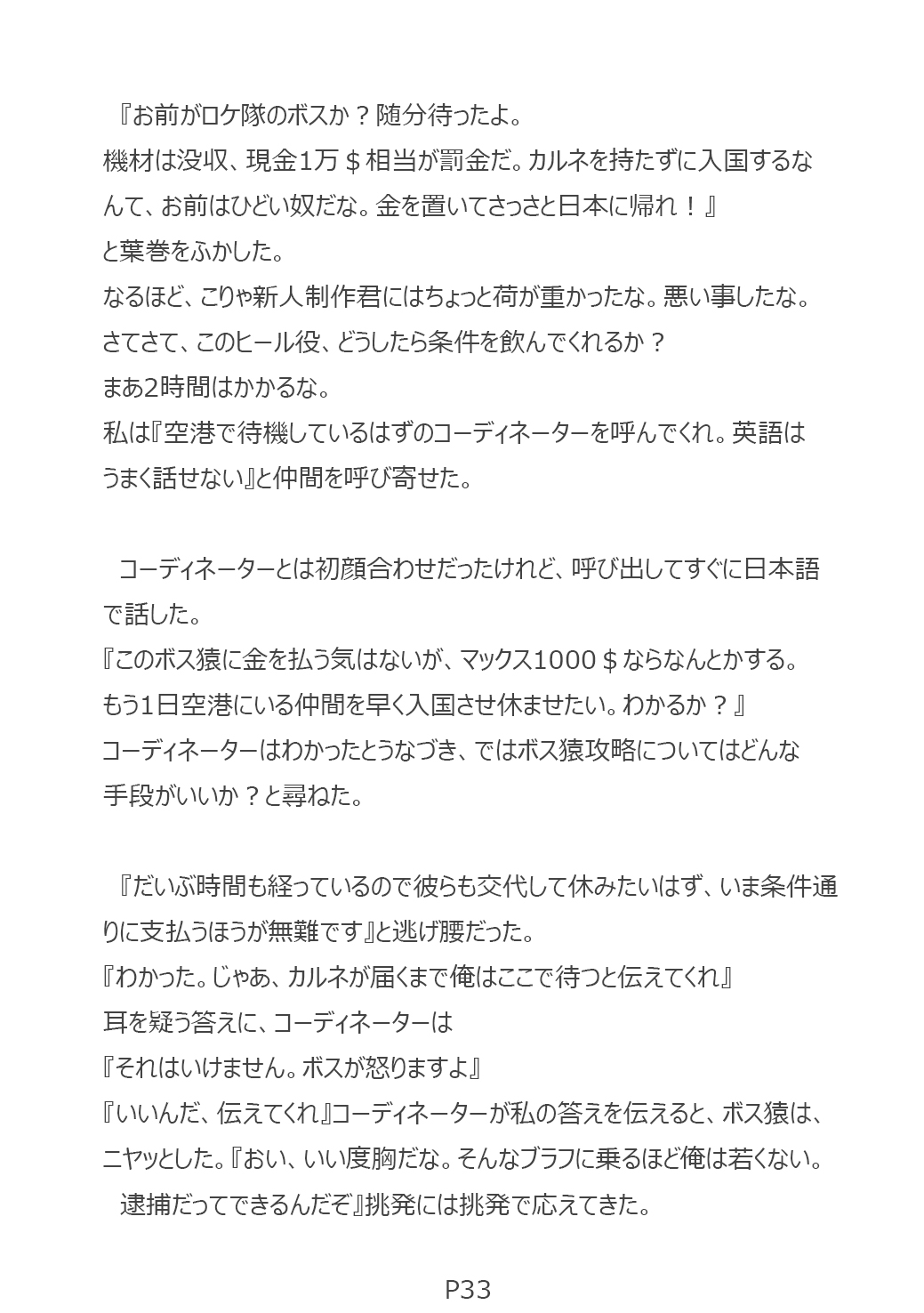 『お前がロケ隊のボスか？随分待ったよ。
機材は没収、現金1万＄相当が罰金だ。カルネを持たずに入国するなんて、お前はひどい奴だな。金を置いてさっさと日本に帰れ！』
と葉巻をふかした。
なるほど、こりゃ新人制作君にはちょっと荷が重かったな。悪い事したな。
さてさて、このヒール役、どうしたら条件を飲んでくれるか？
まあ2時間はかかるな。
私は『空港で待機しているはずのコーディネーターを呼んでくれ。英語はうまく話せない』と仲間を呼び寄せた。

コーディネーターとは初顔合わせだったけれど、呼び出してすぐに日本語で話した。
『このボス猿に金を払う気はないが、マックス1000＄ならなんとかする。
もう1日空港にいる仲間を早く入国させ休ませたい。わかるか？』
コーディネーターはわかったとうなづき、ではボス猿攻略についてはどんな手段がいいか？と尋ねた。

『だいぶ時間も経っているので彼らも交代して休みたいはず、いま条件通りに支払うほうが無難です』と逃げ腰だった。
『わかった。じゃあ、カルネが届くまで俺はここで待つと伝えてくれ』
耳を疑う答えに、コーディネーターは
『それはいけません。ボスが怒りますよ』
『いいんだ、伝えてくれ』コーディネーターが私の答えを伝えると、ボス猿は、ニヤッとした。『おい、いい度胸だな。そんなブラフに乗るほど俺は若くない。
逮捕だってできるんだぞ』挑発には挑発で応えてきた。

P33